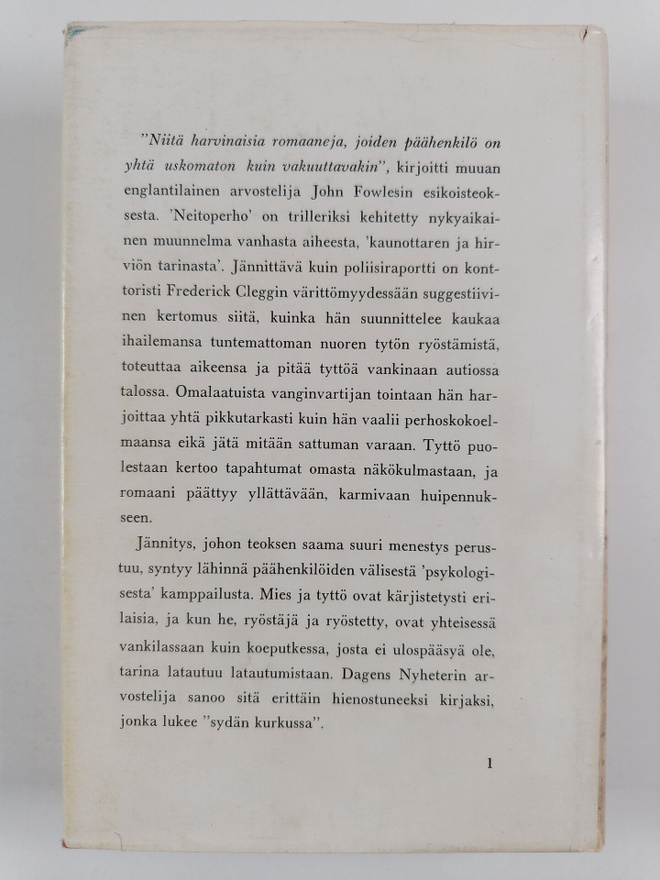 "Niitä harvinaisia romaaneja, joiden päähenkilö on yhtä uskomaton kuin vakuuttavakin", kirjoitti muuan englantilainen arvostelija John Fowlesin esikoisteoksesta. 'Neitoperho' on trilleriksi kehitetty nykyaikainen muunnelma vanhasta aiheesta, 'kaunottaren ja hirviön tarinasta'. Jännittävä kuin poliisiraportti on konttoristi Frederick Cleggin värittömyydessään suggestiivinen kertomus siitä, kuinka hän suunnittelee kaukaa ihailemansa tuntemattoman nuoren tytön ryöstämistä, toteuttaa aikeensa ja pitää tyttöä vankinaan autiossa talossa. Omalaatuista vanginvartijan tointaan hän harjoittaa yhtä pikkutarkasti kuin hän vaalii perhoskokoelmaansa eikä jätä mitään sattuman varaan. Tyttö puolestaan kertoo tapahtumat omasta näkökulmastaan, ja romaani päättyy yllättävään, karmivaan huipennukseen.

Jännitys, johon teoksen saama suuri menestys perustuu, syntyy lähinnä päähenkilöiden välisestä 'psykologisesta' kamppailusta. Mies ja tyttö ovat kärjistetysti erilaisia, ja kun he, ryöstäjä ja ryöstetty, ovat yhteisessä vankilassaan kuin koeputkessa, josta ei ulospääsyä ole, tarina latautuu latautumistaan. Dagens Nyheterin arvostelija sanoo sitä erittäin hienostuneeksi kirjaksi, jonka lukee "sydän kurkussa".

1